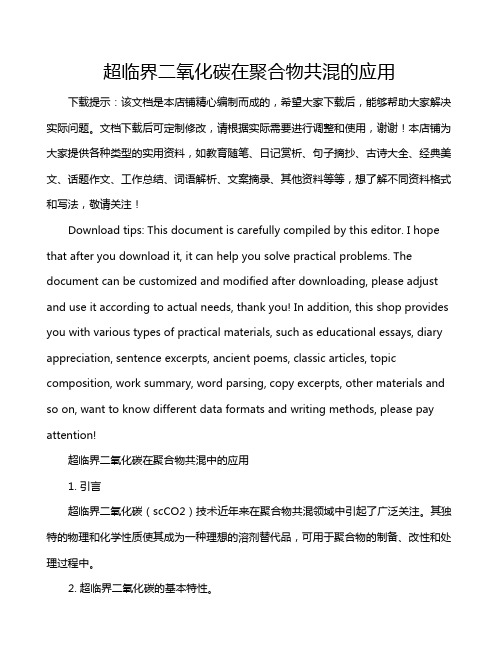 超临界二氧化碳在聚合物共混的应用

下载提示：该文档是本店铺精心编制而成的，希望大家下载后，能够帮助大家解决实际问题。文档下载后可定制修改，请根据实际需要进行调整和使用，谢谢！本店铺为大家提供各种类型的实用资料，如教育随笔、日记赏析、句子摘抄、古诗大全、经典美文、话题作文、工作总结、词语解析、文案摘录、其他资料等等，想了解不同资料格式和写法，敬请关注！

Download tips: This document is carefully compiled by this editor. I hope that after you download it, it can help you solve practical problems. The document can be customized and modified after downloading, please adjust and use it according to actual needs, thank you! In addition, this shop provides you with various types of practical materials, such as educational essays, diary appreciation, sentence excerpts, ancient poems, classic articles, topic composition, work summary, word parsing, copy excerpts, other materials and so on, want to know different data formats and writing methods, please pay attention!

超临界二氧化碳在聚合物共混中的应用

1. 引言

超临界二氧化碳（scCO2）技术近年来在聚合物共混领域中引起了广泛关注。其独特的物理和化学性质使其成为一种理想的溶剂替代品，可用于聚合物的制备、改性和处理过程中。

2. 超临界二氧化碳的基本特性。